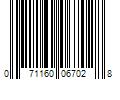 0 71160 06702 8